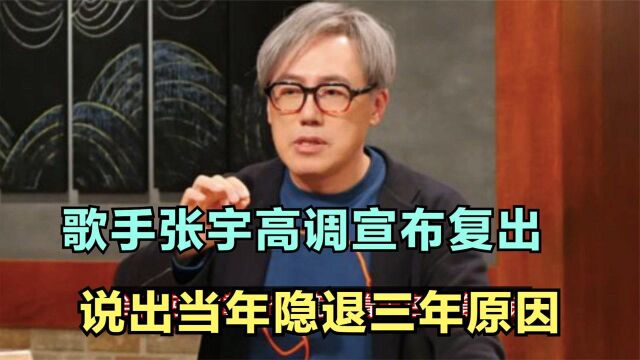 歌手张宇高调宣布复出

说出当年隐退三年原因